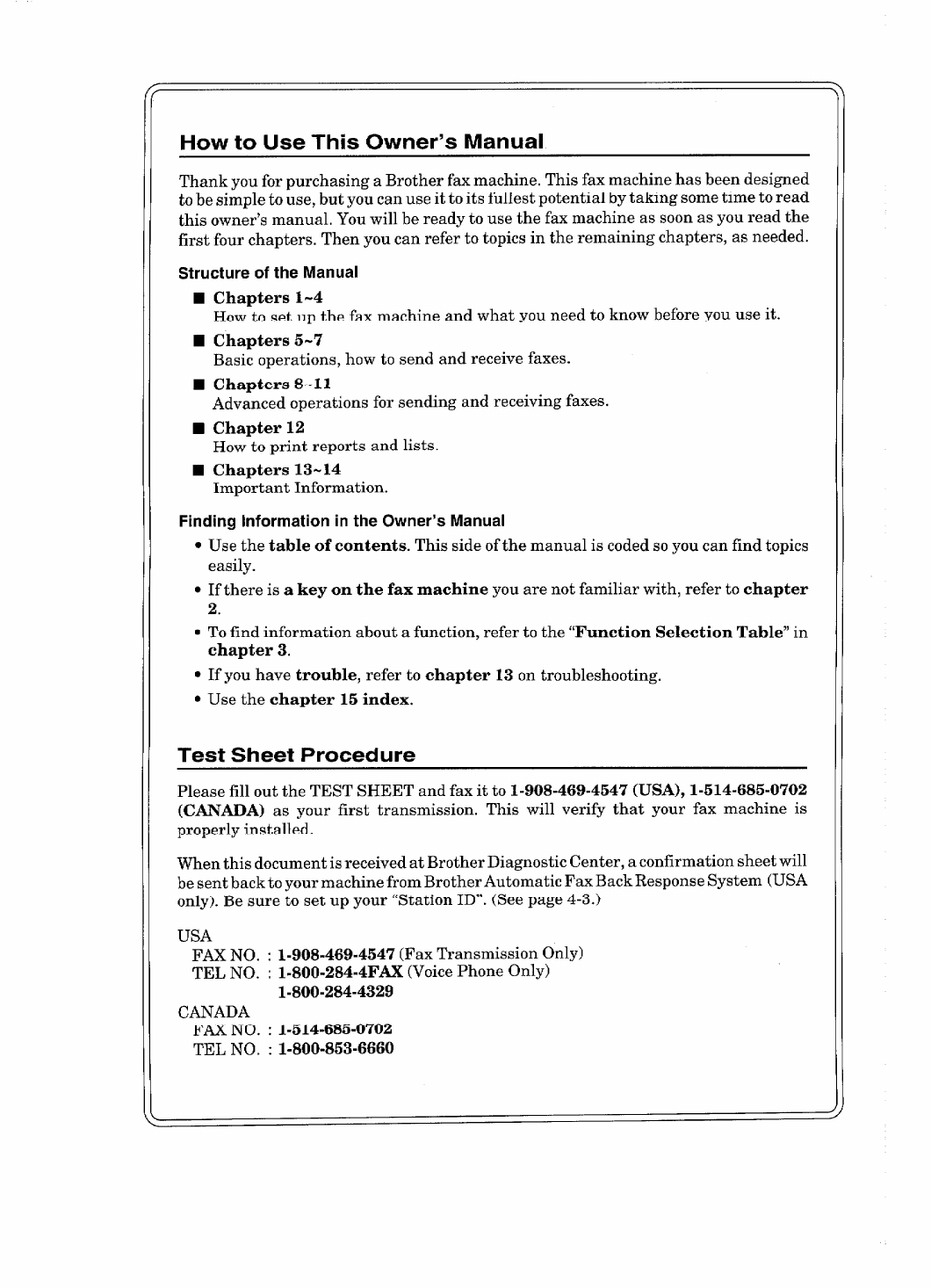 How to Use This Owner's Manual

Thank you for purchasing a Brother fax machine. This fax machine has been designed to be simple to use, but you can use it to its fullest potential by taking some time to read this owner's manual. You will be ready to use the fax machine as soon as you read the first four chapters. Then you can refer to topics in the remaining chapters, as needed.

Structure of the Manual

■ Chapters 1~4
How to set up the fax machine and what you need to know before you use it.

■ Chapters 5~7
Basic operations, how to send and receive faxes.

■ Chapters 8~11
Advanced operations for sending and receiving faxes.

■ Chapter 12
How to print reports and lists.

■ Chapters 13~14
Important Information.

Finding Information in the Owner's Manual

• Use the table of contents. This side of the manual is coded so you can find topics easily.

• If there is a key on the fax machine you are not familiar with, refer to chapter 2.

• To find information about a function, refer to the "Function Selection Table" in chapter 3.

• If you have trouble, refer to chapter 13 on troubleshooting.

• Use the chapter 15 index.

Test Sheet Procedure

Please fill out the TEST SHEET and fax it to 1-908-469-4547 (USA), 1-514-685-0702 (CANADA) as your first transmission. This will verify that your fax machine is properly installed.

When this document is received at Brother Diagnostic Center, a confirmation sheet will be sent back to your machine from Brother Automatic Fax Back Response System (USA only). Be sure to set up your "Station ID". (See page 4-3.)

USA
FAX NO. : 1-908-469-4547 (Fax Transmission Only)
TEL NO. : 1-800-284-4FAX (Voice Phone Only)
1-800-284-4329
CANADA
FAX NO. : 1-514-685-0702
TEL NO. : 1-800-853-6660